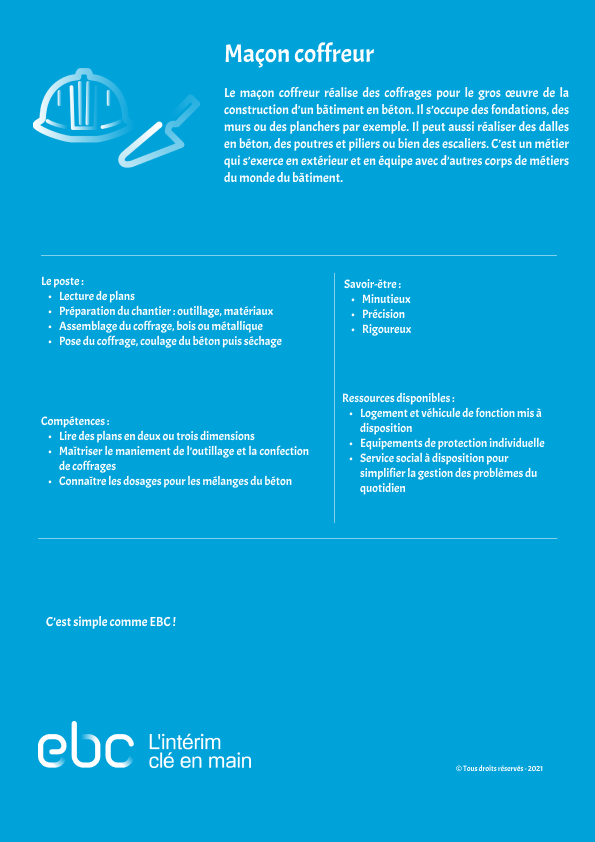 Maçon coffreur

Le maçon coffreur réalise des coffrages pour le gros œuvre de la construction d'un bâtiment en béton. Il s'occupe des fondations, des murs ou des planchers par exemple. Il peut aussi réaliser des dalles en béton, des poutres et piliers ou bien des escaliers. C'est un métier qui s'exerce en extérieur et en équipe avec d'autres corps de métiers du monde du bâtiment.

Le poste :
- Lecture de plans
- Préparation du chantier : outillage, matériaux
- Assemblage du coffrage, bois ou métallique
- Pose du coffrage, coulage du béton puis séchage

Compétences :
- Lire des plans en deux ou trois dimensions
- Maîtriser le maniement de l'outillage et la confection de coffrages
- Connaître les dosages pour les mélanges du béton

Savoir-être :
- Minutieux
- Précision
- Rigoureux

Ressources disponibles :
- Logement et véhicule de fonction mis à disposition
- Equipements de protection individuelle
- Service social à disposition pour simplifier la gestion des problèmes du quotidien

C'est simple comme EBC !

ebc L'intérim clé en main

© Tous droits réservés - 2021